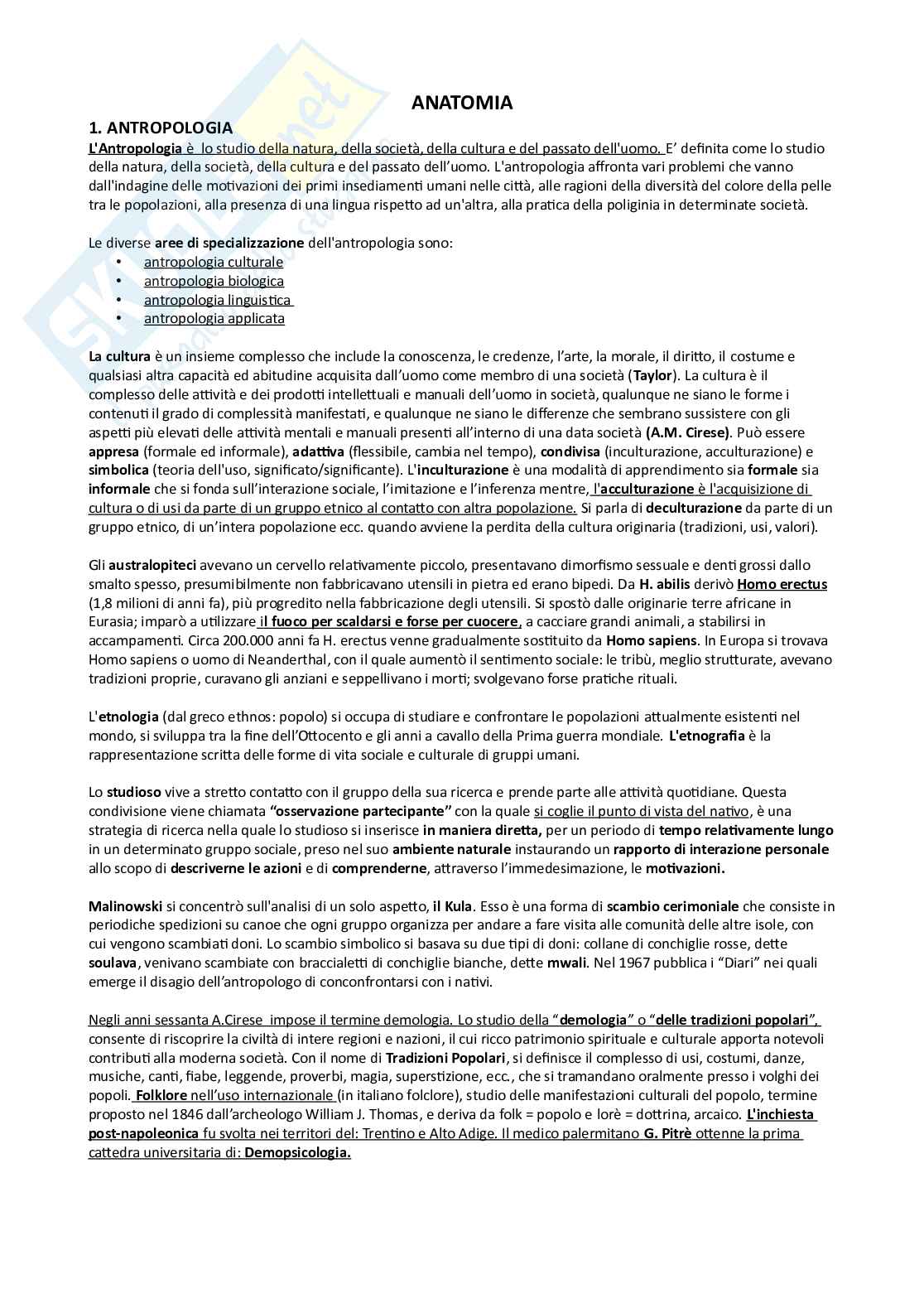 ANATOMIA

1. ANTROPOLOGIA

L'Antropologia è lo studio della natura, della società, della cultura e del passato dell'uomo. E' definita come lo studio della natura, della società, della cultura e del passato dell'uomo. L'antropologia affronta vari problemi che vanno dall'indagine delle motivazioni dei primi insediamenti umani nelle città, alle ragioni della diversità del colore della pelle tra le popolazioni, alla presenza di una lingua rispetto ad un'altra, alla pratica della poliginia in determinate società.

Le diverse aree di specializzazione dell'antropologia sono:
• antropologia culturale
• antropologia biologica
• antropologia linguistica
• antropologia applicata

La cultura è un insieme complesso che include la conoscenza, le credenze, l'arte, la morale, il diritto, il costume e qualsiasi altra capacità ed abitudine acquisita dall'uomo come membro di una società (Taylor). La cultura è il complesso delle attività e dei prodotti intellettuali e manuali dell'uomo in società, qualunque ne siano le forme i contenuti il grado di complessità manifestati, e qualunque ne siano le differenze che sembrano sussistere con gli aspetti più elevati delle attività mentali e manuali presenti all'interno di una data società (A.M. Cirese). Può essere appresa (formale ed informale), adattiva (flessibile, cambia nel tempo), condivisa (inculturazione, acculturazione) e simbolica (teoria dell'uso, significato/significante). L'inculturazione è una modalità di apprendimento sia formale sia informale che si fonda sull'interazione sociale, l'imitazione e l'inferenza mentre, l'acculturazione è l'acquisizione di cultura o di usi da parte di un gruppo etnico al contatto con altra popolazione. Si parla di deculturazione da parte di un gruppo etnico, di un'intera popolazione ecc. quando avviene la perdita della cultura originaria (tradizioni, usi, valori).

Gli australopiteci avevano un cervello relativamente piccolo, presentavano dimorfismo sessuale e denti grossi dallo smalto spesso, presumibilmente non fabbricavano utensili in pietra ed erano bipedi. Da H. abilis derivò Homo erectus (1,8 milioni di anni fa), più progredito nella fabbricazione degli utensili. Si spostò dalle originarie terre africane in Eurasia; imparò a utilizzare il fuoco per scaldarsi e forse per cuocere, a cacciare grandi animali, a stabilirsi in accampamenti. Circa 200.000 anni fa H. erectus venne gradualmente sostituito da Homo sapiens. In Europa si trovava Homo sapiens o uomo di Neanderthal, con il quale aumentò il sentimento sociale: le tribù, meglio strutturate, avevano tradizioni proprie, curavano gli anziani e seppellivano i morti; svolgevano forse pratiche rituali.

L'etnologia (dal greco ethnos: popolo) si occupa di studiare e confrontare le popolazioni attualmente esistenti nel mondo, si sviluppa tra la fine dell'Ottocento e gli anni a cavallo della Prima guerra mondiale. L'etnografia è la rappresentazione scritta delle forme di vita sociale e culturale di gruppi umani.

Lo studioso vive a stretto contatto con il gruppo della sua ricerca e prende parte alle attività quotidiane. Questa condivisione viene chiamata "osservazione partecipante" con la quale si coglie il punto di vista del nativo, è una strategia di ricerca nella quale lo studioso si inserisce in maniera diretta, per un periodo di tempo relativamente lungo in un determinato gruppo sociale, preso nel suo ambiente naturale instaurando un rapporto di interazione personale allo scopo di descriverne le azioni e di comprenderne, attraverso l'immedesimazione, le motivazioni.

Malinowski si concentrò sull'analisi di un solo aspetto, il Kula. Esso è una forma di scambio cerimoniale che consiste in periodiche spedizioni su canoe che ogni gruppo organizza per andare a fare visita alle comunità delle altre isole, con cui vengono scambiati doni. Lo scambio simbolico si basava su due tipi di doni: collane di conchiglie rosse, dette soulava, venivano scambiate con braccialetti di conchiglie bianche, dette mwali. Nel 1967 pubblica i "Diari" nei quali emerge il disagio dell'antropologo di conconfrontarsi con i nativi.

Negli anni sessanta A.Cirese impose il termine demologia. Lo studio della "demologia" o "delle tradizioni popolari", consente di riscoprire la civiltà di intere regioni e nazioni, il cui ricco patrimonio spirituale e culturale apporta notevoli contributi alla moderna società. Con il nome di Tradizioni Popolari, si definisce il complesso di usi, costumi, danze, musiche, canti, fiabe, leggende, proverbi, magia, superstizione, ecc., che si tramandano oralmente presso i volghi dei popoli. Folklore nell'uso internazionale (in italiano folclore), studio delle manifestazioni culturali del popolo, termine proposto nel 1846 dall'archeologo William J. Thomas, e deriva da folk = popolo e lorè = dottrina, arcaico. L'inchiesta post-napoleonica fu svolta nei territori del: Trentino e Alto Adige. Il medico palermitano G. Pitrè ottenne la prima cattedra universitaria di: Demopsicologia.